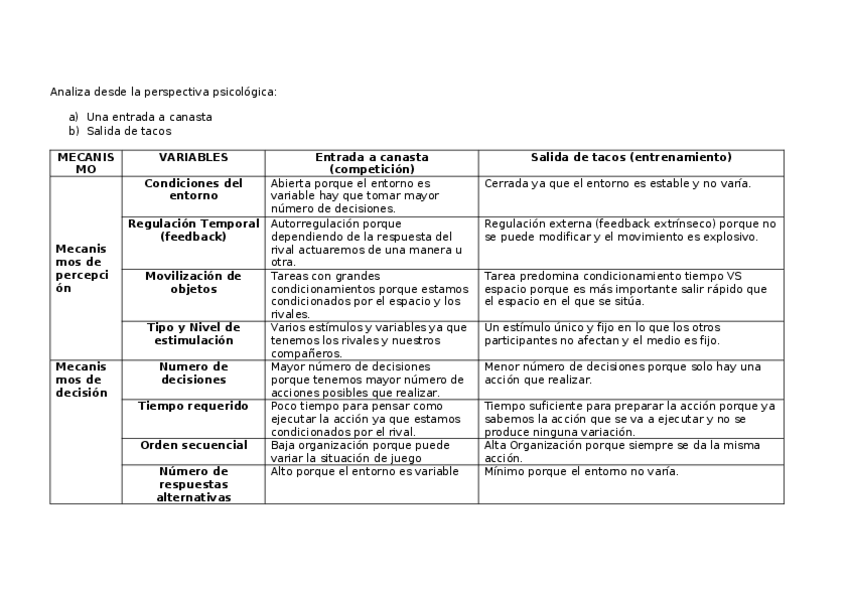 Analiza desde la perspectiva psicológica:

a) Una entrada a canasta
b) Salida de tacos

| MECANISMO | VARIABLES | Entrada a canasta (competición) | Salida de tacos (entrenamiento) |
|---|---|---|---|
| Mecanismos de percepción | Condiciones del entorno | Abierta porque el entorno es variable hay que tomar mayor número de decisiones. | Cerrada ya que el entorno es estable y no varía. |
| | Regulación Temporal (feedback) | Autorregulación porque dependiendo de la respuesta del rival actuaremos de una manera u otra. | Regulación externa (feedback extrínseco) porque no se puede modificar y el movimiento es explosivo. |
| | Movilización de objetos | Tareas con grandes condicionamientos porque estamos condicionados por el espacio y los rivales. | Tarea predomina condicionamiento tiempo VS espacio porque es más importante salir rápido que el espacio en el que se sitúa. |
| | Tipo y Nivel de estimulación | Varios estímulos y variables ya que tenemos los rivales y nuestros compañeros. | Un estímulo único y fijo en lo que los otros participantes no afectan y el medio es fijo. |
| Mecanismos de decisión | Numero de decisiones | Mayor número de decisiones porque tenemos mayor número de acciones posibles que realizar. | Menor número de decisiones porque solo hay una acción que realizar. |
| | Tiempo requerido | Poco tiempo para pensar como ejecutar la acción ya que estamos condicionados por el rival. | Tiempo suficiente para preparar la acción porque ya sabemos la acción que se va a ejecutar y no se produce ninguna variación. |
| | Orden secuencial | Baja organización porque puede variar la situación de juego | Alta Organización porque siempre se da la misma acción. |
| | Número de respuestas alternativas | Alto porque el entorno es variable | Mínimo porque el entorno no varía. |